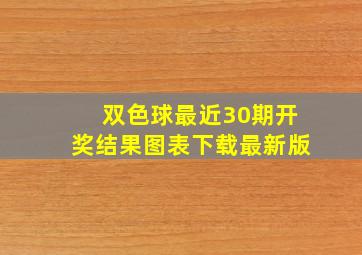 双色球最近30期开奖结果图表下载最新版